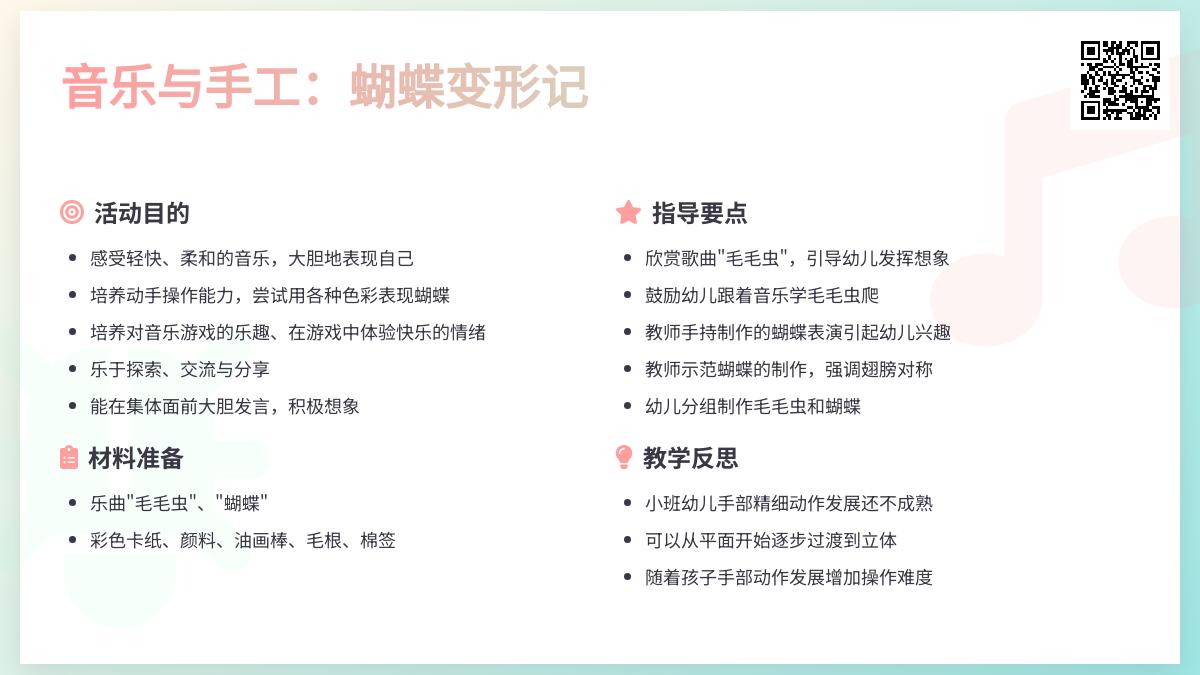 音乐与手工：蝴蝶变形记

活动目的

- 感受轻快、柔和的音乐，大胆地表现自己
- 培养动手操作能力，尝试用各种色彩表现蝴蝶
- 培养对音乐游戏的乐趣、在游戏中体验快乐的情绪
- 乐于探索、交流与分享
- 能在集体面前大胆发言，积极想象

材料准备

- 乐曲"毛毛虫"、"蝴蝶"
- 彩色卡纸、颜料、油画棒、毛根、棉签

指导要点

- 欣赏歌曲"毛毛虫"，引导幼儿发挥想象
- 鼓励幼儿跟着音乐学毛毛虫爬
- 教师手持制作的蝴蝶表演引起幼儿兴趣
- 教师示范蝴蝶的制作，强调翅膀对称
- 幼儿分组制作毛毛虫和蝴蝶

教学反思

- 小班幼儿手部精细动作发展还不成熟
- 可以从平面开始逐步过渡到立体
- 随着孩子手部动作发展增加操作难度